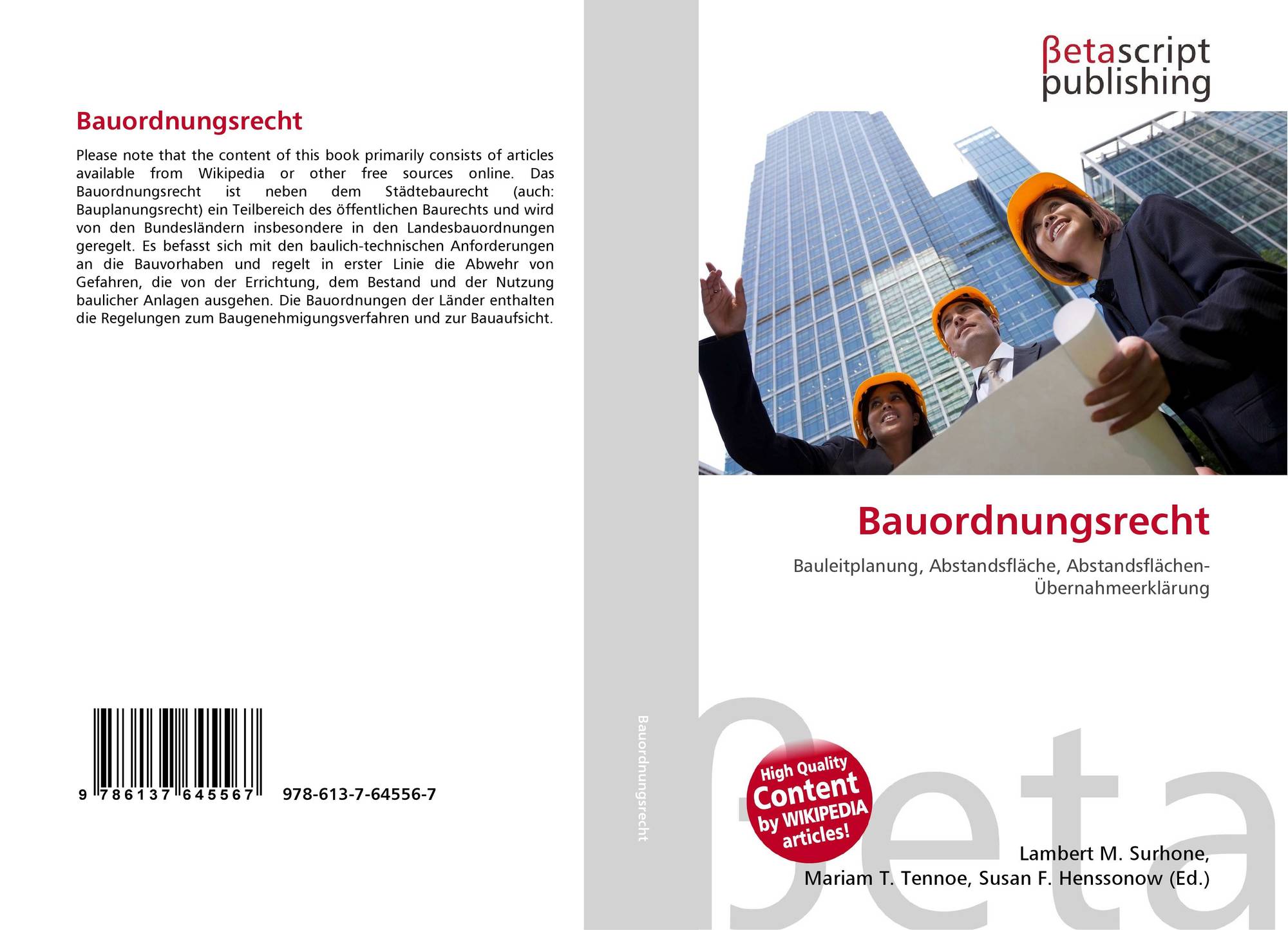 Bauordnungsrecht

Please note that the content of this book primarily consists of articles available from Wikipedia or other free sources online. Das Bauordnungsrecht ist neben dem Städtebaurecht (auch: Bauplanungsrecht) ein Teilbereich des öffentlichen Baurechts und wird von den Bundesländern insbesondere in den Landesbauordnungen geregelt. Es befasst sich mit den baulich-technischen Anforderungen an die Bauvorhaben und regelt in erster Linie die Abwehr von Gefahren, die von der Errichtung, dem Bestand und der Nutzung baulicher Anlagen ausgehen. Die Bauordnungen der Länder enthalten die Regelungen zum Baugenehmigungsverfahren und zur Bauaufsicht.

9 786137 645567 978-613-7-64556-7

Bauordnungsrecht

βetascript
publishing

Bauordnungsrecht

Bauleitplanung, Abstandsfläche, Abstandsflächen-Übernahmeerklärung

High Quality
Content
by WIKIPEDIA
articles!

Lambert M. Surhone,
Mariam T. Tennoe, Susan F. Henssonow (Ed.)

βeta